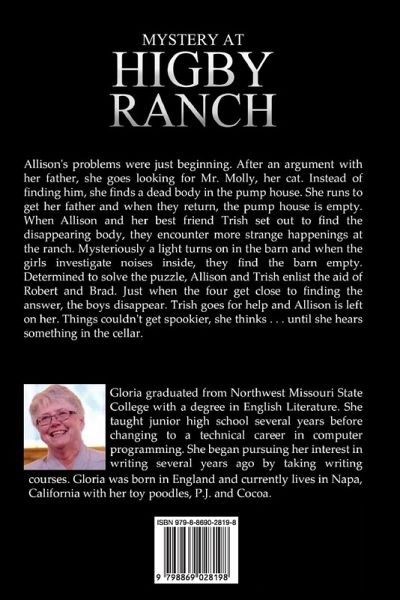 MYSTERY AT
HIGBY
RANCH

Allison's problems were just beginning. After an argument with her father, she goes looking for Mr. Molly, her cat. Instead of finding him, she finds a dead body in the pump house. She runs to get her father and when they return, the pump house is empty. When Allison and her best friend Trish set out to find the disappearing body, they encounter more strange happenings at the ranch. Mysteriously a light turns on in the barn and when the girls investigate noises inside, they find the barn empty. Determined to solve the puzzle, Allison and Trish enlist the aid of Robert and Brad. Just when the four get close to finding the answer, the boys disappear. Trish goes for help and Allison is left on her. Things couldn't get spookier, she thinks . . . until she hears something in the cellar.

Gloria graduated from Northwest Missouri State College with a degree in English Literature. She taught junior high school several years before changing to a technical career in computer programming. She began pursuing her interest in writing several years ago by taking writing courses. Gloria was born in England and currently lives in Napa, California with her toy poodles, P.J. and Cocoa.

ISBN 979-8-8690-2819-8

9 798869 028198